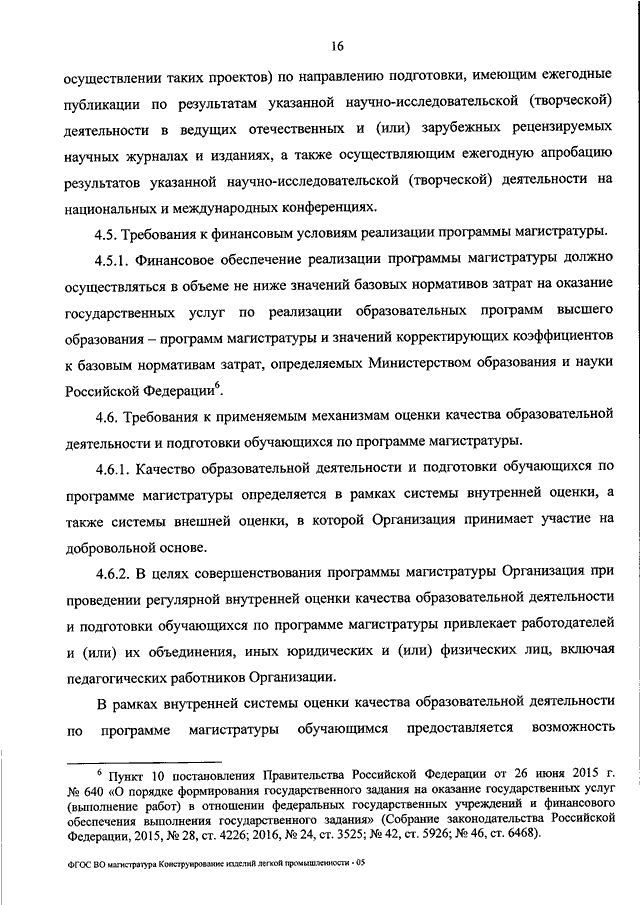 16

осуществлении таких проектов) по направлению подготовки, имеющим ежегодные публикации по результатам указанной научно-исследовательской (творческой) деятельности в ведущих отечественных и (или) зарубежных рецензируемых научных журналах и изданиях, а также осуществляющим ежегодную апробацию результатов указанной научно-исследовательской (творческой) деятельности на национальных и международных конференциях.

4.5. Требования к финансовым условиям реализации программы магистратуры.

4.5.1. Финансовое обеспечение реализации программы магистратуры должно осуществляться в объеме не ниже значений базовых нормативов затрат на оказание государственных услуг по реализации образовательных программ высшего образования – программ магистратуры и значений корректирующих коэффициентов к базовым нормативам затрат, определяемых Министерством образования и науки Российской Федерации$^6$.

4.6. Требования к применяемым механизмам оценки качества образовательной деятельности и подготовки обучающихся по программе магистратуры.

4.6.1. Качество образовательной деятельности и подготовки обучающихся по программе магистратуры определяется в рамках системы внутренней оценки, а также системы внешней оценки, в которой Организация принимает участие на добровольной основе.

4.6.2. В целях совершенствования программы магистратуры Организация при проведении регулярной внутренней оценки качества образовательной деятельности и подготовки обучающихся по программе магистратуры привлекает работодателей и (или) их объединения, иных юридических и (или) физических лиц, включая педагогических работников Организации.

В рамках внутренней системы оценки качества образовательной деятельности по программе магистратуры обучающимся предоставляется возможность

$^6$ Пункт 10 постановления Правительства Российской Федерации от 26 июня 2015 г. № 640 «О порядке формирования государственного задания на оказание государственных услуг (выполнение работ) в отношении федеральных государственных учреждений и финансового обеспечения выполнения государственного задания» (Собрание законодательства Российской Федерации, 2015, № 28, ст. 4226; 2016, № 24, ст. 3525; № 42, ст. 5926; № 46, ст. 6468).

ФГОС ВО магистратура Конструирование изделий легкой промышленности - 05